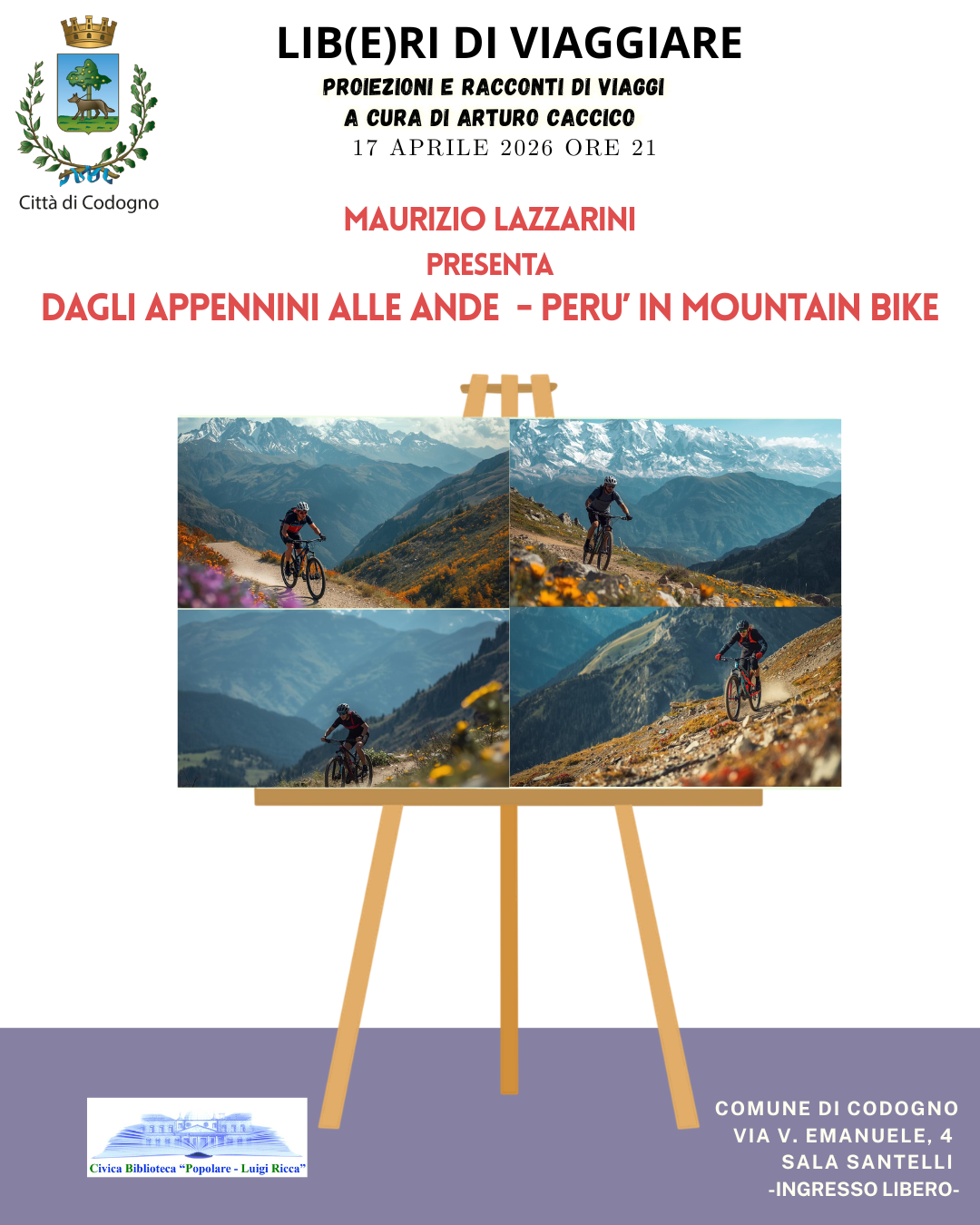 Città di Codogno

LIB(E)RI DI VIAGGIARE

PROIEZIONI E RACCONTI DI VIAGGI
A CURA DI ARTURO CACCICO
17 APRILE 2026 ORE 21

MAURIZIO LAZZARINI
PRESENTA
DAGLI APPENNINI ALLE ANDE - PERU' IN MOUNTAIN BIKE

Civica Biblioteca "Popolare - Luigi Ricca"

COMUNE DI CODOGNO
VIA V. EMANUELE, 4
SALA SANTELLI
-INGRESSO LIBERO-